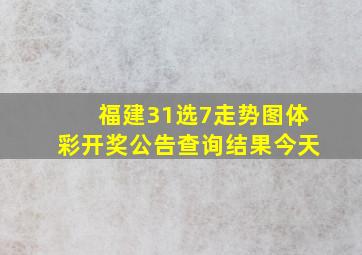 福建31选7走势图体彩开奖公告查询结果今天